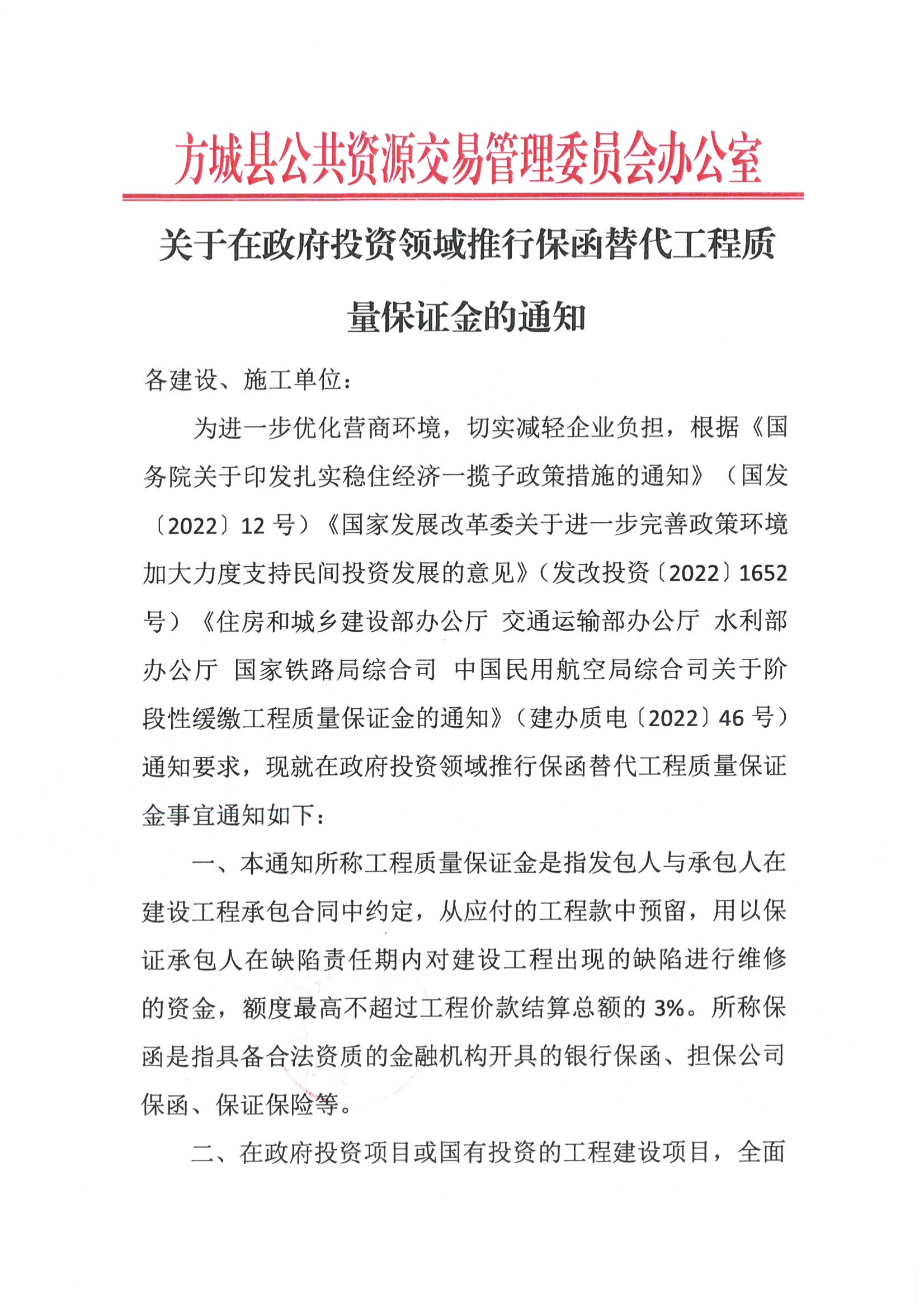 方城县公共资源交易管理委员会办公室

关于在政府投资领域推行保函替代工程质量保证金的通知

各建设、施工单位：

为进一步优化营商环境，切实减轻企业负担，根据《国务院关于印发扎实稳住经济一揽子政策措施的通知》（国发〔2022〕12号）《国家发展改革委关于进一步完善政策环境加大力度支持民间投资发展的意见》（发改投资〔2022〕1652号）《住房和城乡建设部办公厅 交通运输部办公厅 水利部办公厅 国家铁路局综合司 中国民用航空局综合司关于阶段性缓缴工程质量保证金的通知》（建办质电〔2022〕46号）通知要求，现就在政府投资领域推行保函替代工程质量保证金事宜通知如下：

一、本通知所称工程质量保证金是指发包人与承包人在建设工程承包合同中约定，从应付的工程款中预留，用以保证承包人在缺陷责任期内对建设工程出现的缺陷进行维修的资金，额度最高不超过工程价款结算总额的3%。所称保函是指具备合法资质的金融机构开具的银行保函、担保公司保函、保证保险等。

二、在政府投资项目或国有投资的工程建设项目，全面